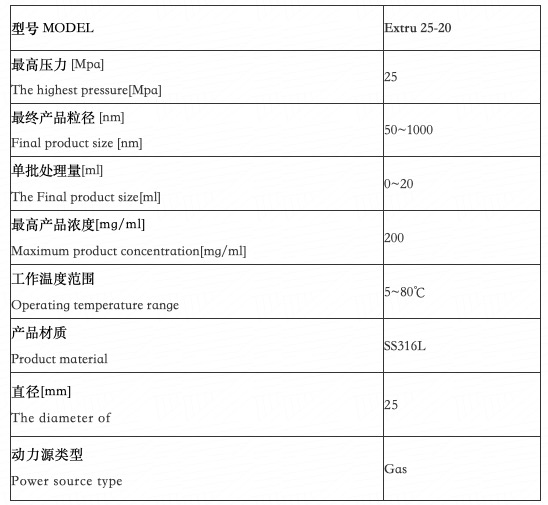 | 型号 MODEL | Extru 25-20 |
|---|---|
| 最高压力 [Mpa] The highest pressure[Mpa] | 25 |
| 最终产品粒径 [nm] Final product size [nm] | 50~1000 |
| 单批处理量[ml] The Final product size[ml] | 0~20 |
| 最高产品浓度[mg/ml] Maximum product concentration[mg/ml] | 200 |
| 工作温度范围 Operating temperature range | 5~80℃ |
| 产品材质 Product material | SS316L |
| 直径[mm] The diameter of | 25 |
| 动力源类型 Power source type | Gas |